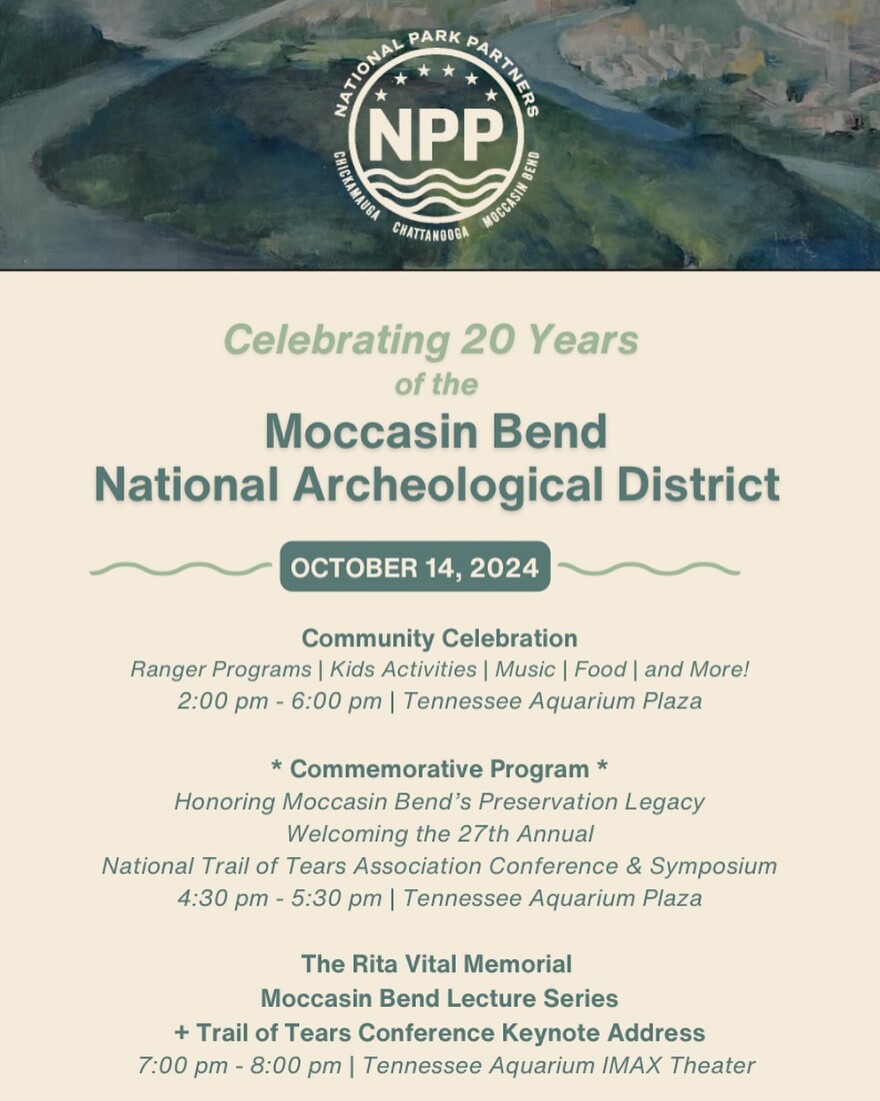 NATIONAL PARK PARTNERS
NPP
CHICKAMAUGA CHATTANOOGA MOCCASIN BEND

Celebrating 20 Years of the
Moccasin Bend National Archeological District

OCTOBER 14, 2024

Community Celebration
Ranger Programs | Kids Activities | Music | Food | and More!
2:00 pm - 6:00 pm | Tennessee Aquarium Plaza

* Commemorative Program *
Honoring Moccasin Bend's Preservation Legacy
Welcoming the 27th Annual
National Trail of Tears Association Conference & Symposium
4:30 pm - 5:30 pm | Tennessee Aquarium Plaza

The Rita Vital Memorial
Moccasin Bend Lecture Series
+ Trail of Tears Conference Keynote Address
7:00 pm - 8:00 pm | Tennessee Aquarium IMAX Theater